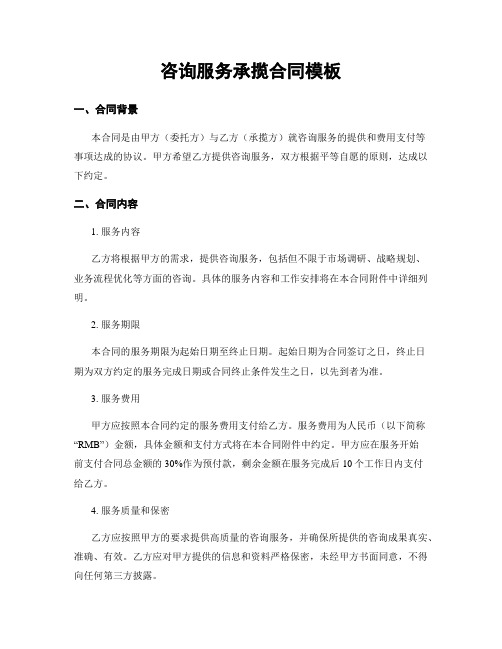 咨询服务承揽合同模板

一、合同背景

本合同是由甲方（委托方）与乙方（承揽方）就咨询服务的提供和费用支付等事项达成的协议。甲方希望乙方提供咨询服务，双方根据平等自愿的原则，达成以下约定。

二、合同内容

1. 服务内容

乙方将根据甲方的需求，提供咨询服务，包括但不限于市场调研、战略规划、业务流程优化等方面的咨询。具体的服务内容和工作安排将在本合同附件中详细列明。

2. 服务期限

本合同的服务期限为起始日期至终止日期。起始日期为合同签订之日，终止日期为双方约定的服务完成日期或合同终止条件发生之日，以先到者为准。

3. 服务费用

甲方应按照本合同约定的服务费用支付给乙方。服务费用为人民币（以下简称“RMB”）金额，具体金额和支付方式将在本合同附件中约定。甲方应在服务开始前支付合同总金额的 30%作为预付款，剩余金额在服务完成后 10 个工作日内支付给乙方。

4. 服务质量和保密

乙方应按照甲方的要求提供高质量的咨询服务，并确保所提供的咨询成果真实、准确、有效。乙方应对甲方提供的信息和资料严格保密，未经甲方书面同意，不得向任何第三方披露。